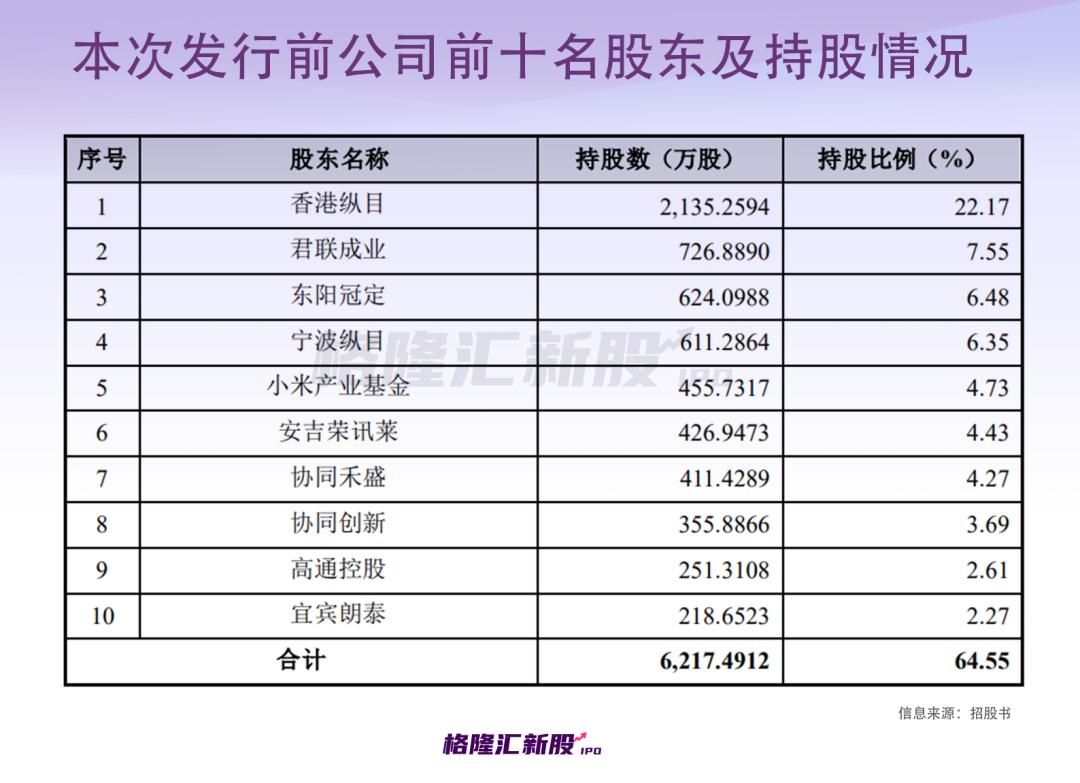 本次发行前公司前十名股东及持股情况

| 序号 | 股东名称 | 持股数（万股） | 持股比例（%） |
|---|---|---|---|
| 1 | 香港纵目 | 2,135.2594 | 22.17 |
| 2 | 君联成业 | 726.8890 | 7.55 |
| 3 | 东阳冠定 | 624.0988 | 6.48 |
| 4 | 宁波纵目 | 611.2864 | 6.35 |
| 5 | 小米产业基金 | 455.7317 | 4.73 |
| 6 | 安吉荣讯莱 | 426.9473 | 4.43 |
| 7 | 协同禾盛 | 411.4289 | 4.27 |
| 8 | 协同创新 | 355.8866 | 3.69 |
| 9 | 高通控股 | 251.3108 | 2.61 |
| 10 | 宜宾朗泰 | 218.6523 | 2.27 |
| 合计 | | 6,217.4912 | 64.55 |

格隆汇新股 IPO

信息来源：招股书

格隆汇新股 IPO